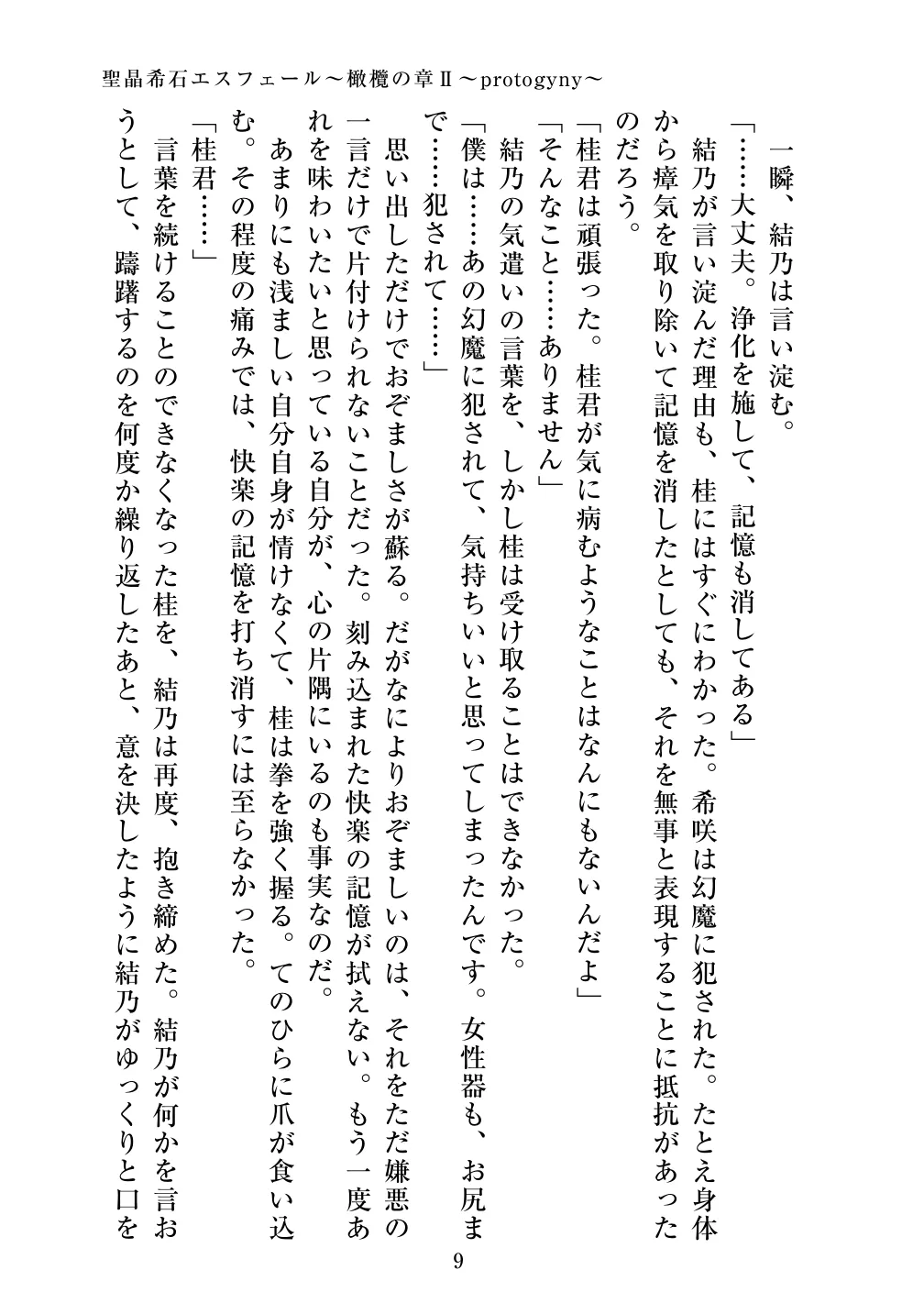 聖晶希石エスフェール～橄欖の章Ⅱ～protogyny～

一瞬、結乃は言い淀む。

「……大丈夫。浄化を施して、記憶も消してある」

結乃が言い淀んだ理由も、桂にはすぐにわかった。希咲は幻魔に犯された。たとえ身体から瘴気を取り除いて記憶を消したとしても、それを無事と表現することに抵抗があったのだろう。

「桂君は頑張った。桂君が気に病むようなことはなんにもないんだよ」

「そんなこと……ありません」

結乃の気遣いの言葉を、しかし桂は受け取ることはできなかった。

「僕は……あの幻魔に犯されて、気持ちいいと思ってしまったんです。女性器も、お尻まで……犯されて……」

思い出しただけでおぞましさが蘇る。だがなによりおぞましいのは、それをただ嫌悪の一言だけで片付けられないことだった。刻み込まれた快楽の記憶が拭えない。もう一度あれを味わいたいと思っている自分が、心の片隅にいるのも事実なのだ。

あまりにも浅ましい自分自身が情けなくて、桂は拳を強く握る。てのひらに爪が食い込む。その程度の痛みでは、快楽の記憶を打ち消すには至らなかった。

「桂君……」

言葉を続けることのできなくなった桂を、結乃は再度、抱き締めた。結乃が何かを言おうとして、躊躇するのを何度か繰り返したあと、意を決したように結乃がゆっくりと口を

9